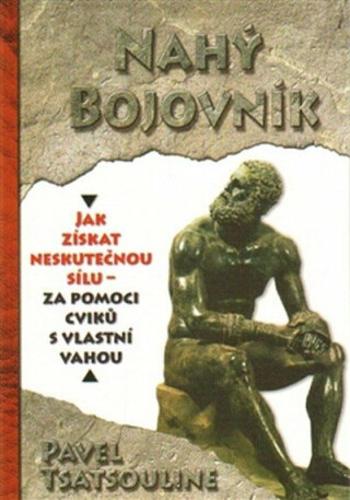 NAHÝ BOJOVNÍK

JAK ZÍSKAT NESKUTEČNOU SÍLU – ZA POMOCI CVIKŮ S VLASTNÍ VAHOU

PAVEL TSATSOULINE